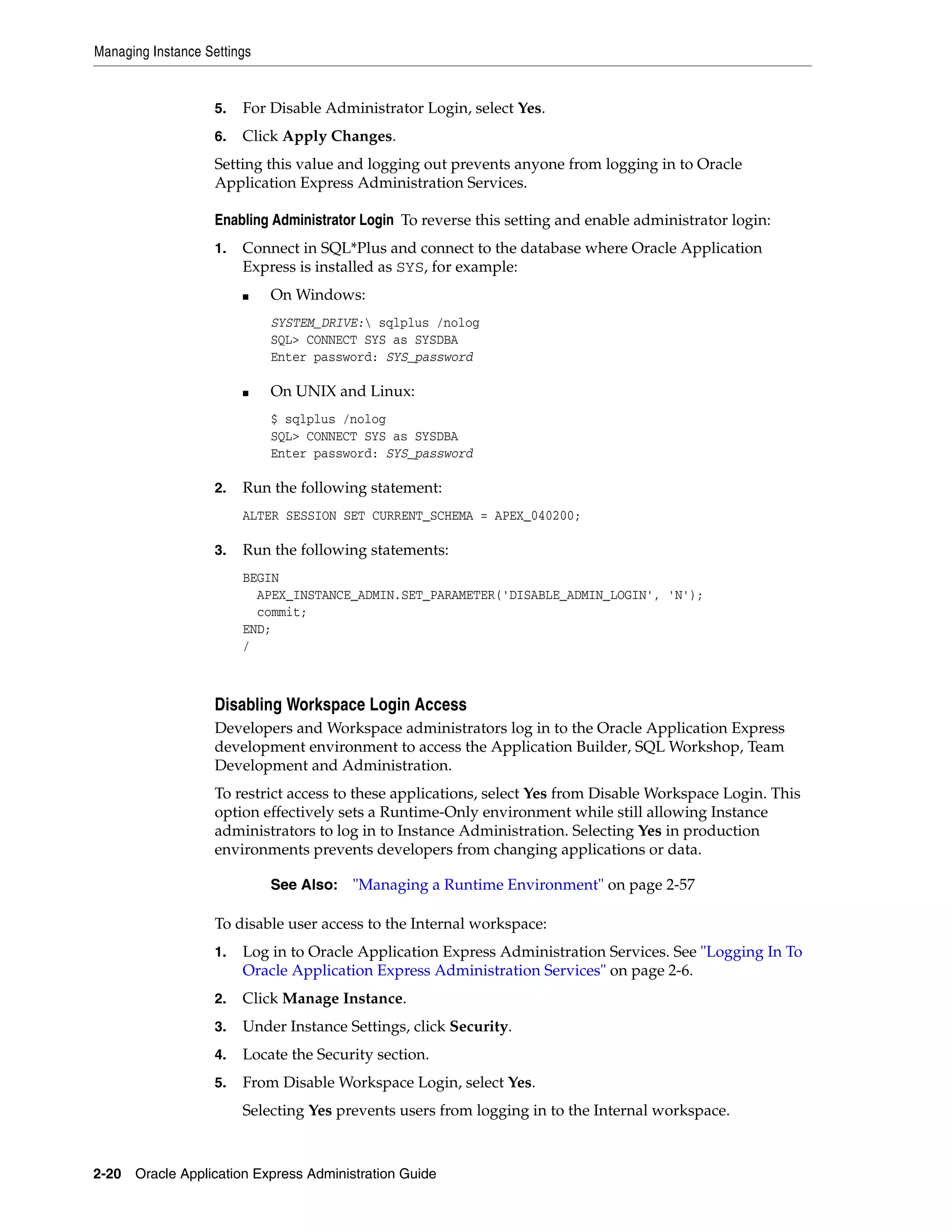 Managing Instance Settings

5. For Disable Administrator Login, select Yes.

6. Click Apply Changes.

Setting this value and logging out prevents anyone from logging in to Oracle Application Express Administration Services.

Enabling Administrator Login To reverse this setting and enable administrator login:

1. Connect in SQL*Plus and connect to the database where Oracle Application Express is installed as SYS, for example:

■ On Windows:

SYSTEM_DRIVE:\ sqlplus /nolog
SQL> CONNECT SYS as SYSDBA
Enter password: SYS_password

■ On UNIX and Linux:

$ sqlplus /nolog
SQL> CONNECT SYS as SYSDBA
Enter password: SYS_password

2. Run the following statement:

ALTER SESSION SET CURRENT_SCHEMA = APEX_040200;

3. Run the following statements:

BEGIN
  APEX_INSTANCE_ADMIN.SET_PARAMETER('DISABLE_ADMIN_LOGIN', 'N');
  commit;
END;
/

Disabling Workspace Login Access

Developers and Workspace administrators log in to the Oracle Application Express development environment to access the Application Builder, SQL Workshop, Team Development and Administration.

To restrict access to these applications, select Yes from Disable Workspace Login. This option effectively sets a Runtime-Only environment while still allowing Instance administrators to log in to Instance Administration. Selecting Yes in production environments prevents developers from changing applications or data.

See Also: "Managing a Runtime Environment" on page 2-57

To disable user access to the Internal workspace:

1. Log in to Oracle Application Express Administration Services. See "Logging In To Oracle Application Express Administration Services" on page 2-6.

2. Click Manage Instance.

3. Under Instance Settings, click Security.

4. Locate the Security section.

5. From Disable Workspace Login, select Yes.

Selecting Yes prevents users from logging in to the Internal workspace.

2-20 Oracle Application Express Administration Guide